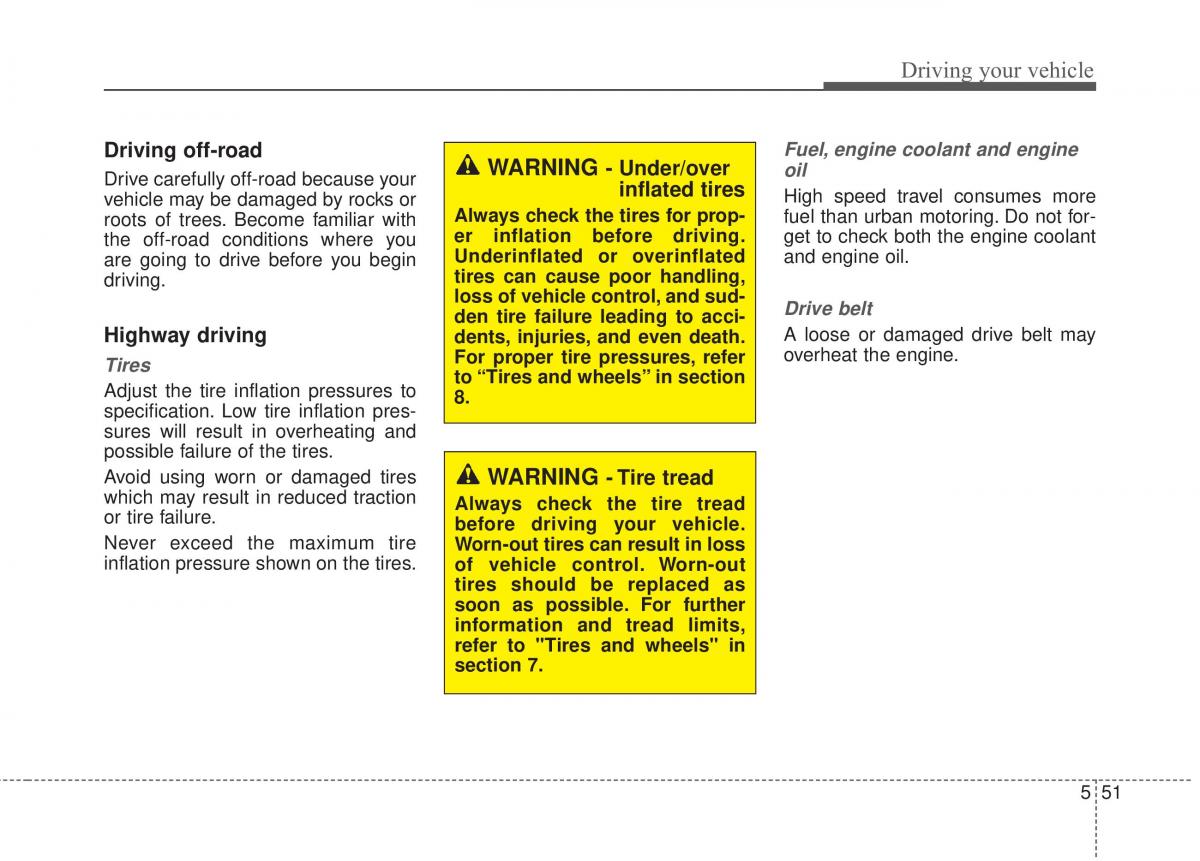 Driving your vehicle

Driving off-road

Drive carefully off-road because your vehicle may be damaged by rocks or roots of trees. Become familiar with the off-road conditions where you are going to drive before you begin driving.

Highway driving

Tires

Adjust the tire inflation pressures to specification. Low tire inflation pressures will result in overheating and possible failure of the tires.

Avoid using worn or damaged tires which may result in reduced traction or tire failure.

Never exceed the maximum tire inflation pressure shown on the tires.

WARNING - Under/over inflated tires

Always check the tires for proper inflation before driving. Underinflated or overinflated tires can cause poor handling, loss of vehicle control, and sudden tire failure leading to accidents, injuries, and even death. For proper tire pressures, refer to “Tires and wheels” in section 8.

WARNING - Tire tread

Always check the tire tread before driving your vehicle. Worn-out tires can result in loss of vehicle control. Worn-out tires should be replaced as soon as possible. For further information and tread limits, refer to "Tires and wheels" in section 7.

Fuel, engine coolant and engine oil

High speed travel consumes more fuel than urban motoring. Do not forget to check both the engine coolant and engine oil.

Drive belt

A loose or damaged drive belt may overheat the engine.

5 51